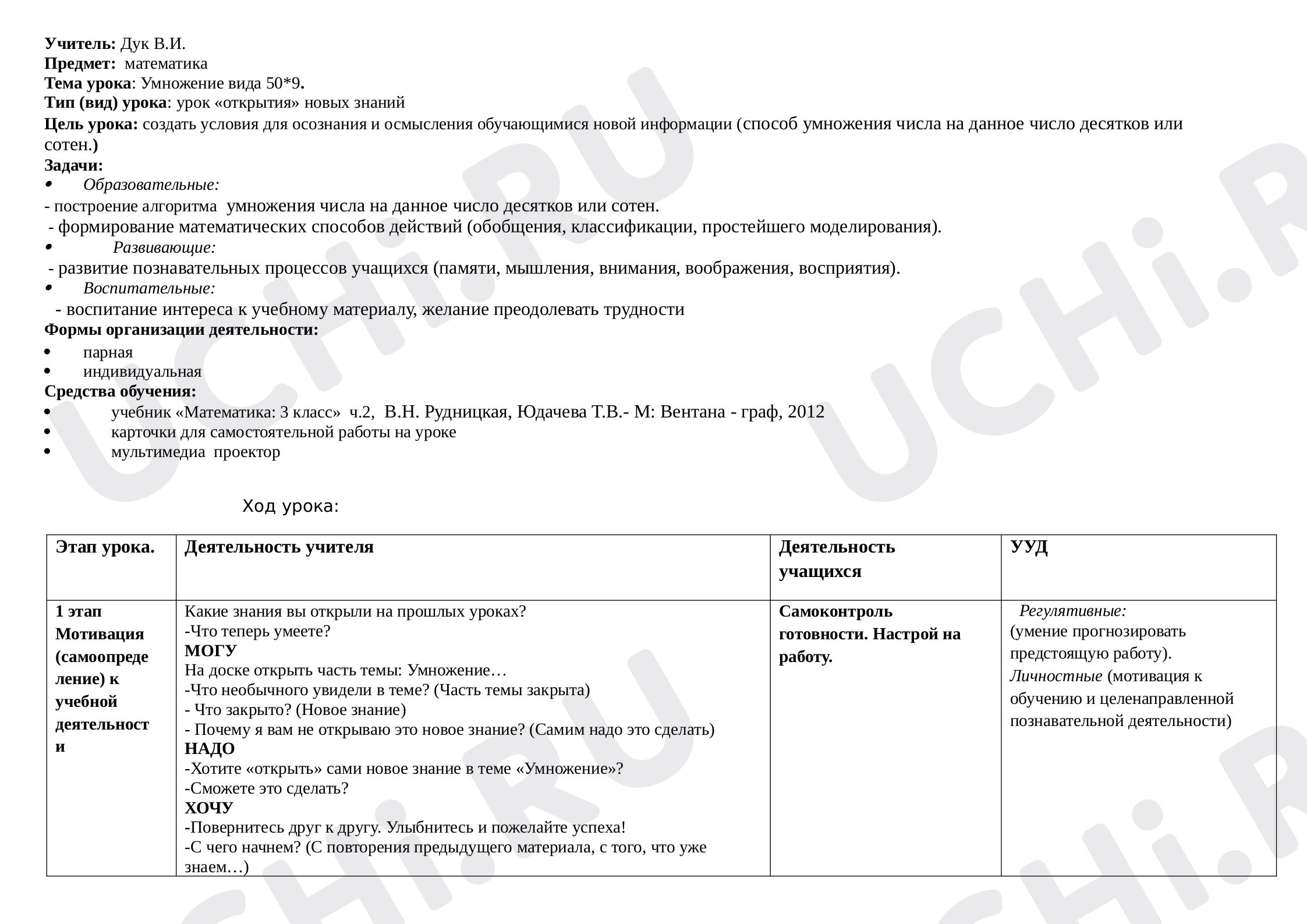 Учитель: Дук В.И.
Предмет: математика
Тема урока: Умножение вида 50*9.
Тип (вид) урока: урок «открытия» новых знаний
Цель урока: создать условия для осознания и осмысления обучающимися новой информации (способ умножения числа на данное число десятков или сотен.)
Задачи:
• Образовательные:
- построение алгоритма умножения числа на данное число десятков или сотен.
- формирование математических способов действий (обобщения, классификации, простейшего моделирования).
• Развивающие:
- развитие познавательных процессов учащихся (памяти, мышления, внимания, воображения, восприятия).
• Воспитательные:
- воспитание интереса к учебному материалу, желание преодолевать трудности
Формы организации деятельности:
• парная
• индивидуальная
Средства обучения:
• учебник «Математика: 3 класс» ч.2, В.Н. Рудницкая, Юдачева Т.В.- М: Вентана - граф, 2012
• карточки для самостоятельной работы на уроке
• мультимедиа проектор

Ход урока:

| Этап урока. | Деятельность учителя | Деятельность учащихся | УУД |
|---|---|---|---|
| 1 этап Мотивация (самоопределение) к учебной деятельности | Какие знания вы открыли на прошлых уроках? -Что теперь умеете? МОГУ На доске открыть часть темы: Умножение… -Что необычного увидели в теме? (Часть темы закрыта) - Что закрыто? (Новое знание) - Почему я вам не открываю это новое знание? (Самим надо это сделать) НАДО -Хотите «открыть» сами новое знание в теме «Умножение»? -Сможете это сделать? ХОЧУ -Повернитесь друг к другу. Улыбнитесь и пожелайте успеха! -С чего начнем? (С повторения предыдущего материала, с того, что уже знаем…) | Самоконтроль готовности. Настрой на работу. | Регулятивные: (умение прогнозировать предстоящую работу). Личностные (мотивация к обучению и целенаправленной познавательной деятельности) |

UCHi.RU